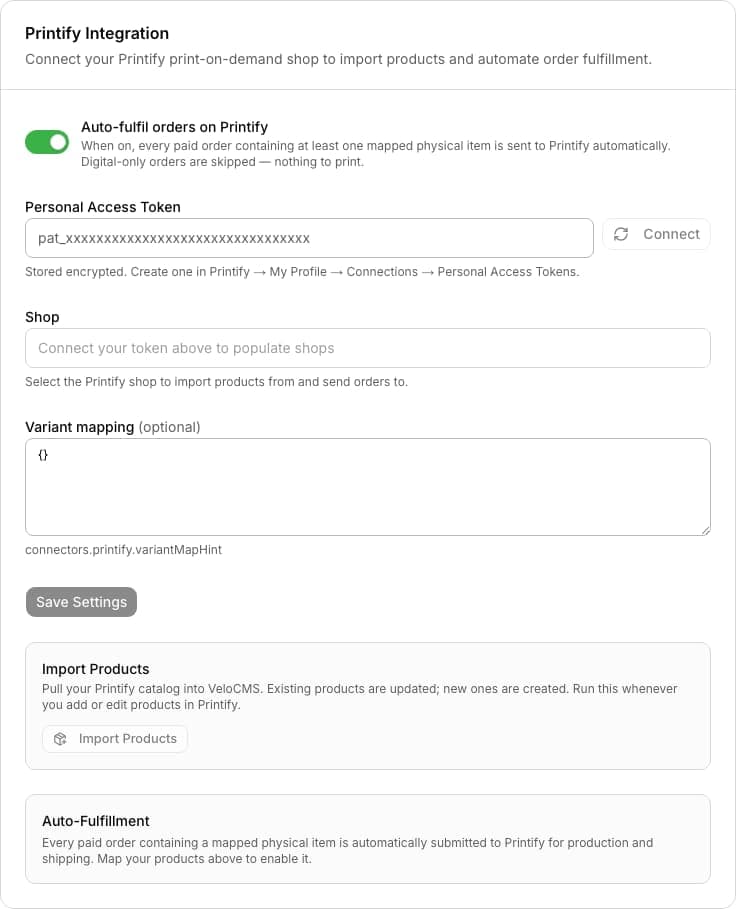 Printify Integration
Connect your Printify print-on-demand shop to import products and automate order fulfillment.

Auto-fulfil orders on Printify
When on, every paid order containing at least one mapped physical item is sent to Printify automatically. Digital-only orders are skipped — nothing to print.

Personal Access Token
pat_xxxxxxxxxxxxxxxxxxxxxxxxxxxxxxxx
Connect
Stored encrypted. Create one in Printify → My Profile → Connections → Personal Access Tokens.

Shop
Connect your token above to populate shops
Select the Printify shop to import products from and send orders to.

Variant mapping (optional)
{}
connectors.printify.variantMapHint

Save Settings

Import Products
Pull your Printify catalog into VeloCMS. Existing products are updated; new ones are created. Run this whenever you add or edit products in Printify.
Import Products

Auto-Fulfillment
Every paid order containing a mapped physical item is automatically submitted to Printify for production and shipping. Map your products above to enable it.